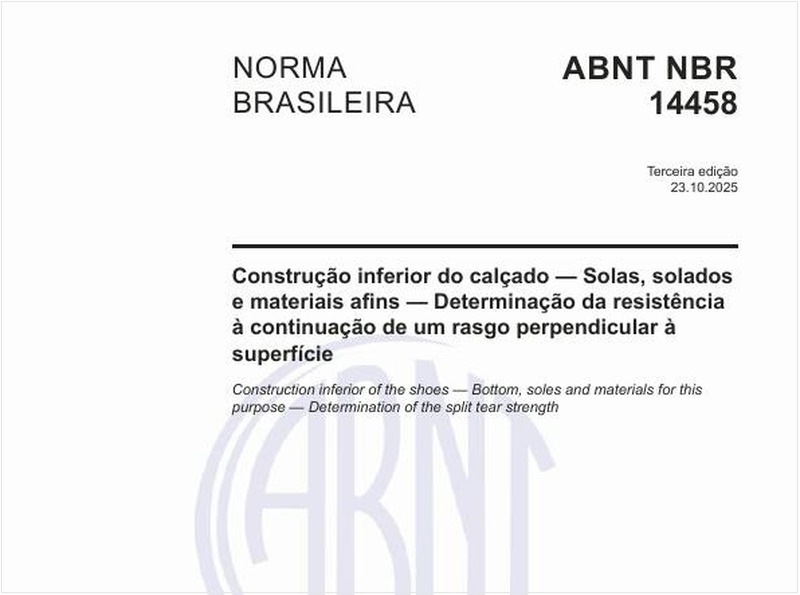 NORMA BRASILEIRA

ABNT NBR 14458

Terceira edição
23.10.2025

Construção inferior do calçado — Solas, solados e materiais afins — Determinação da resistência à continuação de um rasgo perpendicular à superfície

Construction inferior of the shoes — Bottom, soles and materials for this purpose — Determination of the split tear strength

ABNT